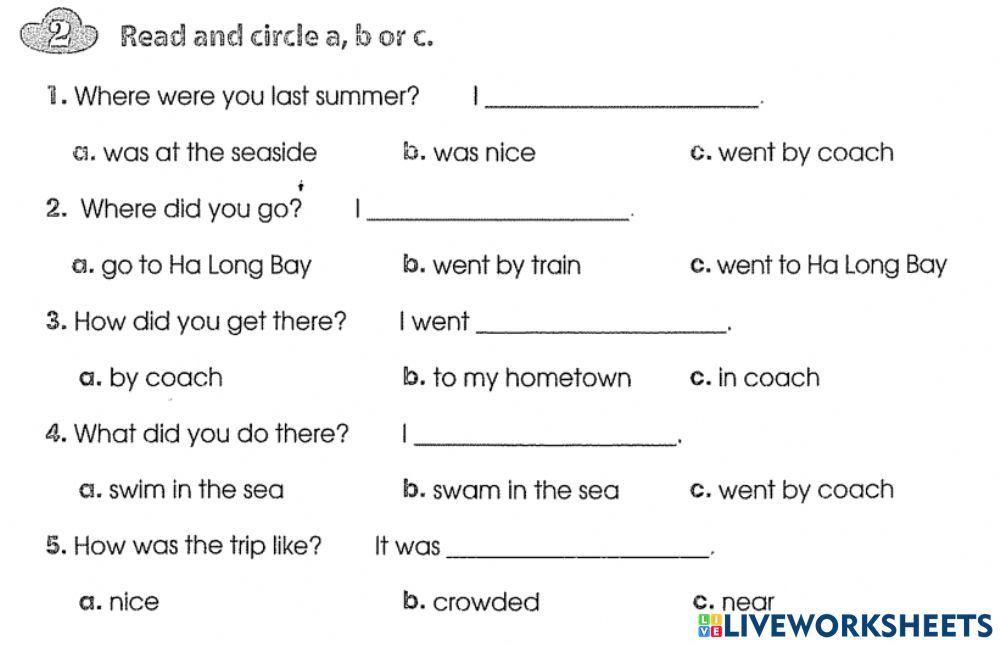 2 Read and circle a, b or c.

1. Where were you last summer? I ____________________.

a. was at the seaside b. was nice c. went by coach

2. Where did you go? I ____________________.

a. go to Ha Long Bay b. went by train c. went to Ha Long Bay

3. How did you get there? I went ____________________.

a. by coach b. to my hometown c. in coach

4. What did you do there? I ____________________.

a. swim in the sea b. swam in the sea c. went by coach

5. How was the trip like? It was ____________________.

a. nice b. crowded c. near

LIVEWORKSHEETS